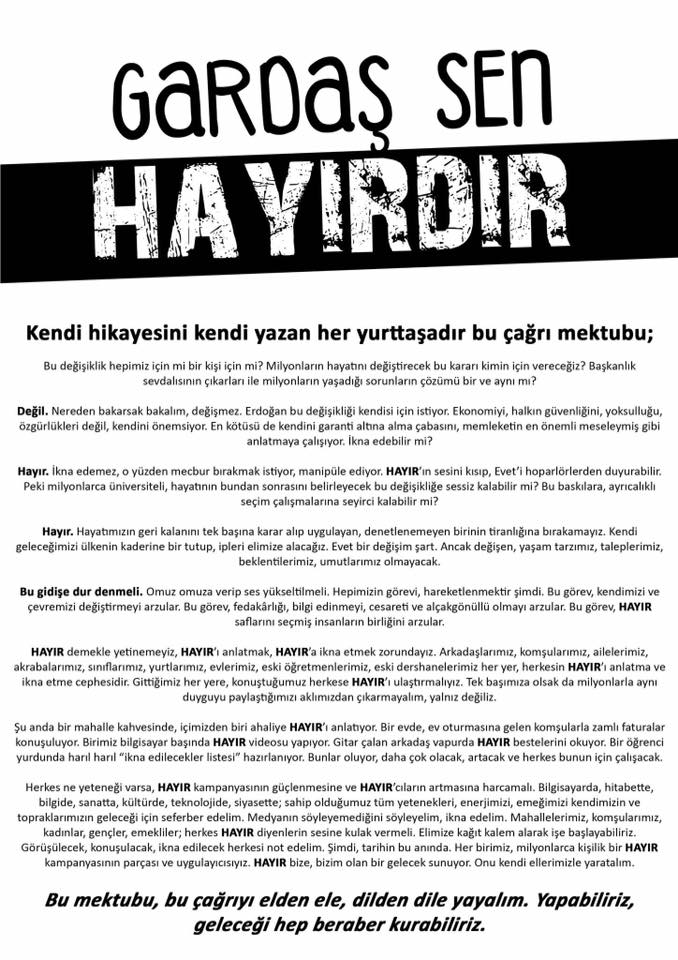 GARDAŞ SEN

HAYIRDIR

Kendi hikayesini kendi yazan her yurttaşadır bu çağrı mektubu;

Bu değişiklik hepimiz için mi bir kişi için mi? Milyonların hayatını değiştirecek bu kararı kimin için vereceğiz? Başkanlık sevdalısının çıkarları ile milyonların yaşadığı sorunların çözümü bir ve aynı mı?

Değil. Nereden bakarsak bakalım, değişmez. Erdoğan bu değişikliği kendisi için istiyor. Ekonomiyi, halkın güvenliğini, yoksulluğu, özgürlükleri değil, kendini önemsiyor. En kötüsü de kendini garanti altına alma çabasını, memleketin en önemli meseleymiş gibi anlatmaya çalışıyor. İkna edebilir mi?

Hayır. İkna edemez, o yüzden mecbur bırakmak istiyor, manipüle ediyor. HAYIR'ın sesini kısıp, Evet'i hoparlörlerden duyurabilir. Peki milyonlarca üniversiteli, hayatının bundan sonrasını belirleyecek bu değişikliğe sessiz kalabilir mi? Bu baskılara, ayrıcalıklı seçim çalışmalarına seyirci kalabilir mi?

Hayır. Hayatımızın geri kalanını tek başına karar alıp uygulayan, denetlenemeyen birinin tiranlığına bırakamayız. Kendi geleceğimizi ülkenin kaderine bir tutup, ipleri elimize alacağız. Evet bir değişim şart. Ancak değişen, yaşam tarzımız, taleplerimiz, beklentilerimiz, umutlarımız olmayacak.

Bu gidişe dur denmeli. Omuz omuza verip ses yükseltilmeli. Hepimizin görevi, hareketlenmektir şimdi. Bu görev, kendimizi ve çevremizi değiştirmeyi arzular. Bu görev, fedakârlığı, bilgi edinmeyi, cesareti ve alçakgönüllü olmayı arzular. Bu görev, HAYIR saflarını seçmiş insanların birliğini arzular.

HAYIR demekle yetinemeyiz, HAYIR'ı anlatmak, HAYIR'a ikna etmek zorundayız. Arkadaşlarımız, komşularımız, ailelerimiz, akrabalarımız, sınıflarımız, yurtlarımız, evlerimiz, eski öğretmenlerimiz, eski dershanelerimiz her yer, herkesin HAYIR'ı anlatma ve ikna etme cephesidir. Gittiğimiz her yere, konuştuğumuz herkese HAYIR'ı ulaştırmalıyız. Tek başımıza olsak da milyonlarla aynı duyguyu paylaştığımızı aklımızdan çıkarmayalım, yalnız değiliz.

Şu anda bir mahalle kahvesinde, içimizden biri ahaliye HAYIR'ı anlatıyor. Bir evde, ev oturmasına gelen komşularla zamlı faturalar konuşuluyor. Birimiz bilgisayar başında HAYIR videosu yapıyor. Gitar çalan arkadaş vapurda HAYIR bestelerini okuyor. Bir öğrenci yurdunda harıl harıl "ikna edilecekler listesi" hazırlanıyor. Bunlar oluyor, daha çok olacak, artacak ve herkes bunun için çalışacak.

Herkes ne yeteneği varsa, HAYIR kampanyasının güçlenmesine ve HAYIR'cıların artmasına harcamalı. Bilgisayarda, hitabette, bilgide, sanatta, kültürde, teknolojide, siyasette; sahip olduğumuz tüm yetenekleri, enerjimizi, emeğimizi kendimizin ve topraklarımızın geleceği için seferber edelim. Medyanın söyleyemediğini söyleyelim, ikna edelim. Mahallelerimiz, komşularımız, kadınlar, gençler, emekliler; herkes HAYIR diyenlerin sesine kulak vermeli. Elimize kağıt kalem alarak işe başlayabiliriz. Görüşülecek, konuşulacak, ikna edilecek herkesi not edelim. Şimdi, tarihin bu anında. Her birimiz, milyonlarca kişilik bir HAYIR kampanyasının parçası ve uygulayıcısıyız. HAYIR bize, bizim olan bir gelecek sunuyor. Onu kendi ellerimizle yaratalım.

Bu mektubu, bu çağrıyı elden ele, dilden dile yayalım. Yapabiliriz, geleceği hep beraber kurabiliriz.